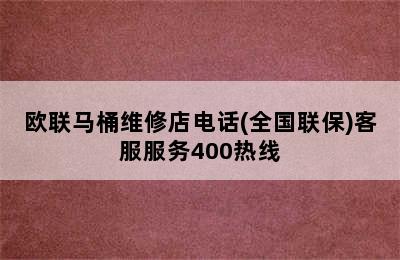 欧联马桶维修店电话(全国联保)客服服务400热线